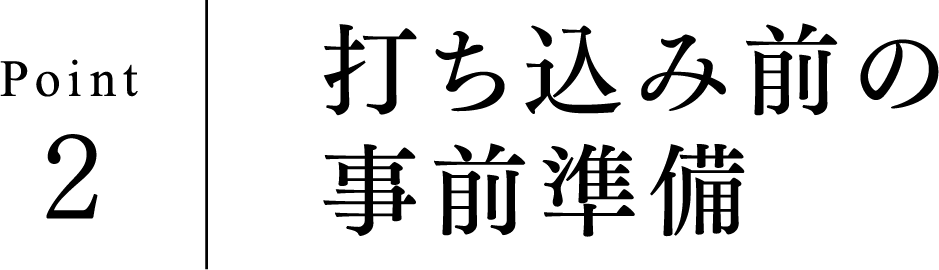 Point
2

打ち込み前の
事前準備